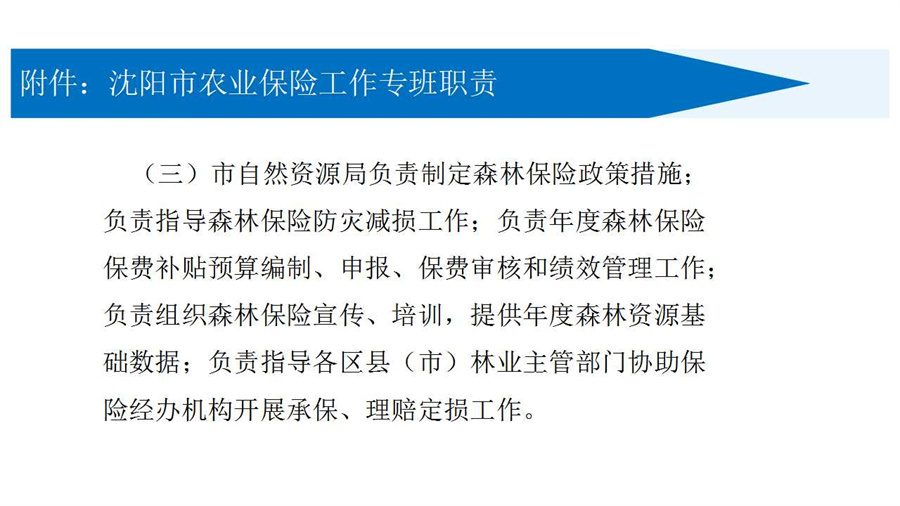 附件：沈阳市农业保险工作专班职责

（三）市自然资源局负责制定森林保险政策措施；负责指导森林保险防灾减损工作；负责年度森林保险保费补贴预算编制、申报、保费审核和绩效管理工作；负责组织森林保险宣传、培训，提供年度森林资源基础数据；负责指导各区县（市）林业主管部门协助保险经办机构开展承保、理赔定损工作。